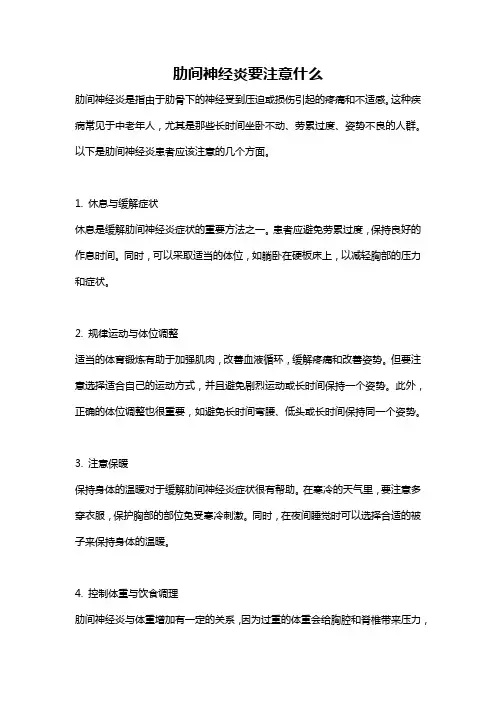 肋间神经炎要注意什么

肋间神经炎是指由于肋骨下的神经受到压迫或损伤引起的疼痛和不适感。这种疾病常见于中老年人，尤其是那些长时间坐卧不动、劳累过度、姿势不良的人群。以下是肋间神经炎患者应该注意的几个方面。

1. 休息与缓解症状

休息是缓解肋间神经炎症状的重要方法之一。患者应避免劳累过度，保持良好的作息时间。同时，可以采取适当的体位，如躺卧在硬板床上，以减轻胸部的压力和症状。

2. 规律运动与体位调整

适当的体育锻炼有助于加强肌肉，改善血液循环，缓解疼痛和改善姿势。但要注意选择适合自己的运动方式，并且避免剧烈运动或长时间保持一个姿势。此外，正确的体位调整也很重要，如避免长时间弯腰、低头或长时间保持同一个姿势。

3. 注意保暖

保持身体的温暖对于缓解肋间神经炎症状很有帮助。在寒冷的天气里，要注意多穿衣服，保护胸部的部位免受寒冷刺激。同时，在夜间睡觉时可以选择合适的被子来保持身体的温暖。

4. 控制体重与饮食调理

肋间神经炎与体重增加有一定的关系，因为过重的体重会给胸腔和脊椎带来压力，